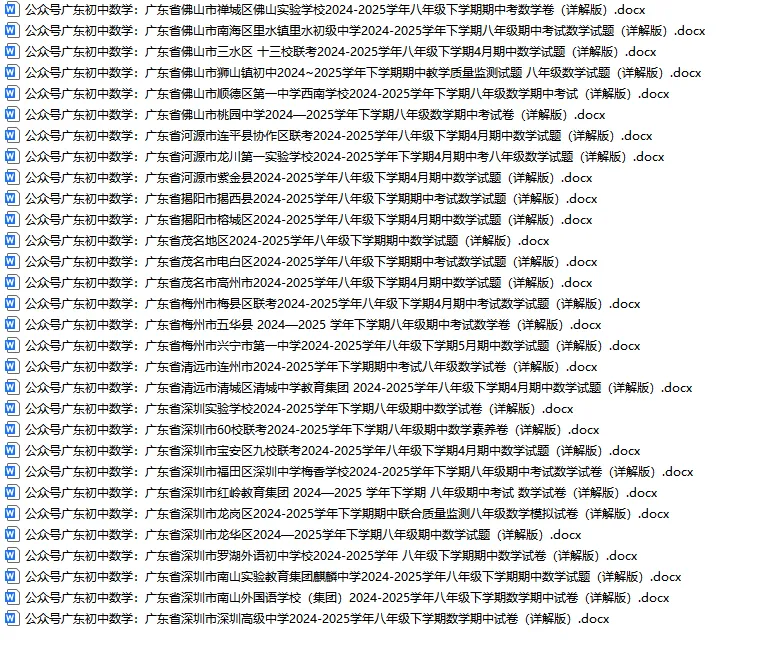 公众号广东初中数学：广东省佛山市禅城区佛山实验学校2024-2025学年八年级下学期期中考数学卷（详解版）.docx
公众号广东初中数学：广东省佛山市南海区里水镇里水初级中学2024-2025学年下学期八年级期中考试数学试题（详解版）.docx
公众号广东初中数学：广东省佛山市三水区 十三校联考2024-2025学年八年级下学期4月期中数学试题（详解版）.docx
公众号广东初中数学：广东省佛山市狮山镇初中2024~2025学年下学期期中教学质量监测试题 八年级数学试题（详解版）.docx
公众号广东初中数学：广东省佛山市顺德区第一中学西南学校2024-2025学年下学期八年级数学期中考试（详解版）.docx
公众号广东初中数学：广东省佛山市桃园中学2024—2025学年下学期八年级数学期中考试卷（详解版）.docx
公众号广东初中数学：广东省河源市连平县协作区联考2024-2025学年八年级下学期4月期中数学试题（详解版）.docx
公众号广东初中数学：广东省河源市龙川第一实验学校2024-2025学年下学期4月期中考八年级数学试题（详解版）.docx
公众号广东初中数学：广东省河源市紫金县2024-2025学年八年级下学期4月期中数学试题（详解版）.docx
公众号广东初中数学：广东省揭阳市揭西县2024-2025学年八年级下学期期中考试数学试题（详解版）.docx
公众号广东初中数学：广东省揭阳市榕城区2024-2025学年八年级下学期4月期中数学试题（详解版）.docx
公众号广东初中数学：广东省茂名地区2024-2025学年八年级下学期期中数学试题（详解版）.docx
公众号广东初中数学：广东省茂名市电白区2024-2025学年八年级下学期期中考试数学试题（详解版）.docx
公众号广东初中数学：广东省茂名市高州市2024-2025学年八年级下学期4月期中数学试题（详解版）.docx
公众号广东初中数学：广东省梅州市梅县区联考2024-2025学年八年级下学期4月期中考试数学试题（详解版）.docx
公众号广东初中数学：广东省梅州市五华县 2024—2025 学年下学期八年级期中考试数学卷（详解版）.docx
公众号广东初中数学：广东省梅州市兴宁市第一中学2024-2025学年八年级下学期5月期中数学试题（详解版）.docx
公众号广东初中数学：广东省清远市连州市2024-2025学年下学期期中考试八年级数学试卷（详解版）.docx
公众号广东初中数学：广东省清远市清城区清城中学教育集团 2024-2025学年八年级下学期4月期中数学试题（详解版）.docx
公众号广东初中数学：广东省深圳实验学校2024-2025学年下学期八年级期中数学试卷（详解版）.docx
公众号广东初中数学：广东省深圳市60校联考2024-2025学年下学期八年级期中数学素养卷（详解版）.docx
公众号广东初中数学：广东省深圳市宝安区九校联考2024-2025学年八年级下学期4月期中数学试题（详解版）.docx
公众号广东初中数学：广东省深圳市福田区深圳中学梅香学校2024-2025学年下学期八年级期中考试数学试卷（详解版）.docx
公众号广东初中数学：广东省深圳市红岭教育集团 2024—2025 学年下学期 八年级期中考试 数学试卷（详解版）.docx
公众号广东初中数学：广东省深圳市龙岗区2024-2025学年下学期期中联合质量监测八年级数学模拟试卷（详解版）.docx
公众号广东初中数学：广东省深圳市龙华区2024—2025学年下学期八年级期中数学试题（详解版）.docx
公众号广东初中数学：广东省深圳市罗湖外语初中学校2024-2025学年 八年级下学期期中数学试卷（详解版）.docx
公众号广东初中数学：广东省深圳市南山实验教育集团麒麟中学2024-2025学年八年级下学期期中数学试题（详解版）.docx
公众号广东初中数学：广东省深圳市南山外国语学校（集团）2024-2025学年八年级下学期数学期中试卷（详解版）.docx
公众号广东初中数学：广东省深圳市深圳高级中学2024-2025学年八年级下学期数学期中试卷（详解版）.docx